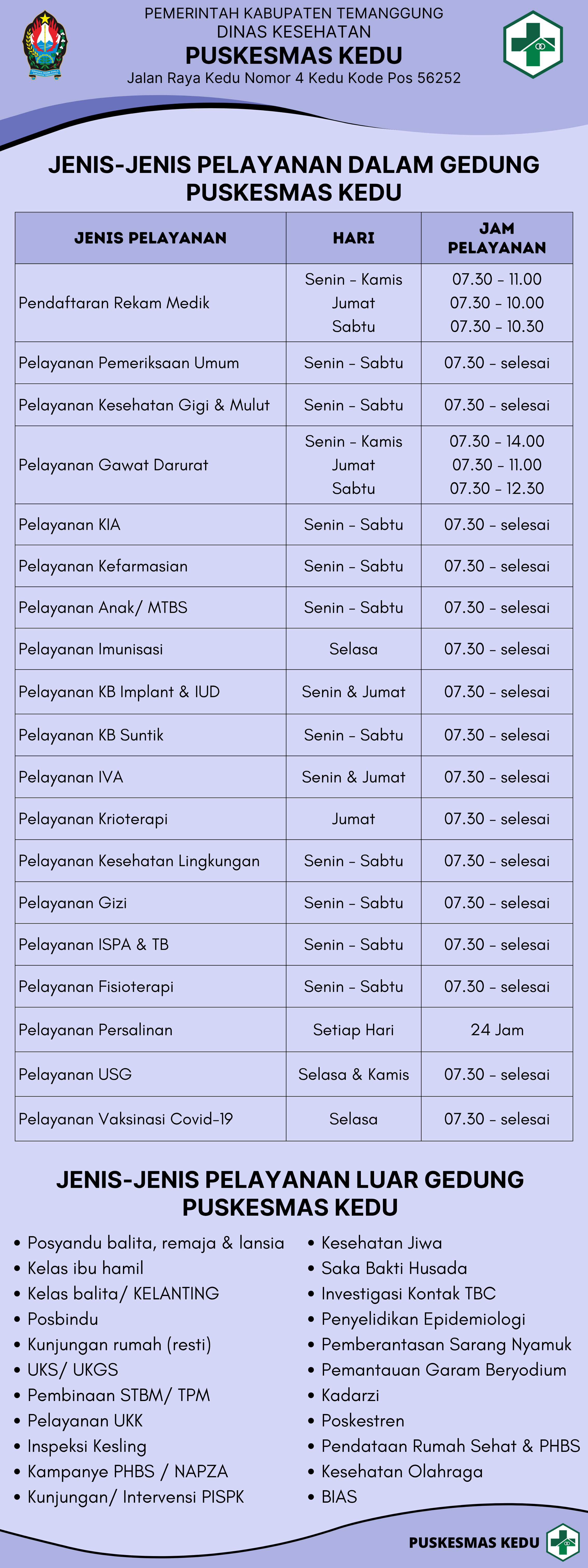 PEMERINTAH KABUPATEN TEMANGGUNG
DINAS KESEHATAN
PUSKESMAS KEDU
Jalan Raya Kedu Nomor 4 Kedu Kode Pos 56252

JENIS-JENIS PELAYANAN DALAM GEDUNG PUSKESMAS KEDU

| JENIS PELAYANAN | HARI | JAM PELAYANAN |
|---|---|---|
| Pendaftaran Rekam Medik | Senin - Kamis Jumat Sabtu | 07.30 - 11.00 07.30 - 10.00 07.30 - 10.30 |
| Pelayanan Pemeriksaan Umum | Senin - Sabtu | 07.30 - selesai |
| Pelayanan Kesehatan Gigi & Mulut | Senin - Sabtu | 07.30 - selesai |
| Pelayanan Gawat Darurat | Senin - Kamis Jumat Sabtu | 07.30 - 14.00 07.30 - 11.00 07.30 - 12.30 |
| Pelayanan KIA | Senin - Sabtu | 07.30 - selesai |
| Pelayanan Kefarmasian | Senin - Sabtu | 07.30 - selesai |
| Pelayanan Anak/ MTBS | Senin - Sabtu | 07.30 - selesai |
| Pelayanan Imunisasi | Selasa | 07.30 - selesai |
| Pelayanan KB Implant & IUD | Senin & Jumat | 07.30 - selesai |
| Pelayanan KB Suntik | Senin - Sabtu | 07.30 - selesai |
| Pelayanan IVA | Senin & Jumat | 07.30 - selesai |
| Pelayanan Krioterapi | Jumat | 07.30 - selesai |
| Pelayanan Kesehatan Lingkungan | Senin - Sabtu | 07.30 - selesai |
| Pelayanan Gizi | Senin - Sabtu | 07.30 - selesai |
| Pelayanan ISPA & TB | Senin - Sabtu | 07.30 - selesai |
| Pelayanan Fisioterapi | Senin - Sabtu | 07.30 - selesai |
| Pelayanan Persalinan | Setiap Hari | 24 Jam |
| Pelayanan USG | Selasa & Kamis | 07.30 - selesai |
| Pelayanan Vaksinasi Covid-19 | Selasa | 07.30 - selesai |

JENIS-JENIS PELAYANAN LUAR GEDUNG PUSKESMAS KEDU

• Posyandu balita, remaja & lansia
• Kelas ibu hamil
• Kelas balita/ KELANTING
• Posbindu
• Kunjungan rumah (resti)
• UKS/ UKGS
• Pembinaan STBM/ TPM
• Pelayanan UKK
• Inspeksi Kesling
• Kampanye PHBS / NAPZA
• Kunjungan/ Intervensi PISPK

• Kesehatan Jiwa
• Saka Bakti Husada
• Investigasi Kontak TBC
• Penyelidikan Epidemiologi
• Pemberantasan Sarang Nyamuk
• Pemantauan Garam Beryodium
• Kadarzi
• Poskestren
• Pendataan Rumah Sehat & PHBS
• Kesehatan Olahraga
• BIAS

PUSKESMAS KEDU